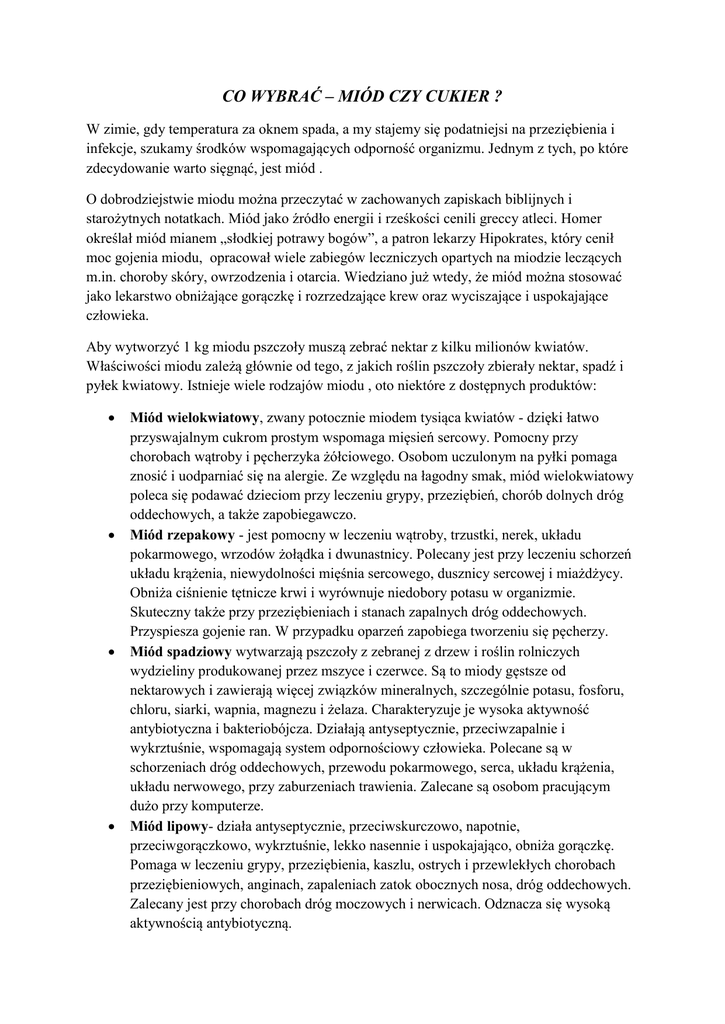 CO WYBRAĆ – MIÓD CZY CUKIER ?

W zimie, gdy temperatura za oknem spada, a my stajemy się podatniejsi na przeziębienia i infekcje, szukamy środków wspomagających odporność organizmu. Jednym z tych, po które zdecydowanie warto sięgnąć, jest miód .

O dobrodziejstwie miodu można przeczytać w zachowanych zapiskach biblijnych i starożytnych notatkach. Miód jako źródło energii i rześkości cenili greccy atleci. Homer określał miód mianem „słodkiej potrawy bogów”, a patron lekarzy Hipokrates, który cenił moc gojenia miodu, opracował wiele zabiegów leczniczych opartych na miodzie leczących m.in. choroby skóry, owrzodzenia i otarcia. Wiedziano już wtedy, że miód można stosować jako lekarstwo obniżające gorączkę i rozrzedzające krew oraz wyciszające i uspokajające człowieka.

Aby wytworzyć 1 kg miodu pszczoły muszą zebrać nektar z kilku milionów kwiatów. Właściwości miodu zależą głównie od tego, z jakich roślin pszczoły zbierały nektar, spadź i pyłek kwiatowy. Istnieje wiele rodzajów miodu , oto niektóre z dostępnych produktów:

• Miód wielokwiatowy, zwany potocznie miodem tysiąca kwiatów - dzięki łatwo przyswajalnym cukrom prostym wspomaga mięsień sercowy. Pomocny przy chorobach wątroby i pęcherzyka żółciowego. Osobom uczulonym na pyłki pomaga znosić i uodparniać się na alergie. Ze względu na łagodny smak, miód wielokwiatowy poleca się podawać dzieciom przy leczeniu grypy, przeziębień, chorób dolnych dróg oddechowych, a także zapobiegawczo.
• Miód rzepakowy - jest pomocny w leczeniu wątroby, trzustki, nerek, układu pokarmowego, wrzodów żołądka i dwunastnicy. Polecany jest przy leczeniu schorzeń układu krążenia, niewydolności mięśnia sercowego, dusznicy sercowej i miażdżycy. Obniża ciśnienie tętnicze krwi i wyrównuje niedobory potasu w organizmie. Skuteczny także przy przeziębieniach i stanach zapalnych dróg oddechowych. Przyspiesza gojenie ran. W przypadku oparzeń zapobiega tworzeniu się pęcherzy.
• Miód spadziowy wytwarzają pszczoły z zebranej z drzew i roślin rolniczych wydzieliny produkowanej przez mszyce i czerwce. Są to miody gęstsze od nektarowych i zawierają więcej związków mineralnych, szczególnie potasu, fosforu, chloru, siarki, wapnia, magnezu i żelaza. Charakteryzuje je wysoka aktywność antybiotyczna i bakteriobójcza. Działają antyseptycznie, przeciwzapalnie i wykrztuśnie, wspomagają system odpornościowy człowieka. Polecane są w schorzeniach dróg oddechowych, przewodu pokarmowego, serca, układu krążenia, układu nerwowego, przy zaburzeniach trawienia. Zalecane są osobom pracującym dużo przy komputerze.
• Miód lipowy- działa antyseptycznie, przeciwskurczowo, napotnie, przeciwgorączkowo, wykrztuśnie, lekko nasennie i uspokajająco, obniża gorączkę. Pomaga w leczeniu grypy, przeziębienia, kaszlu, ostrych i przewlekłych chorobach przeziębieniowych, anginach, zapaleniach zatok obocznych nosa, dróg oddechowych. Zalecany jest przy chorobach dróg moczowych i nerwicach. Odznacza się wysoką aktywnością antybiotyczną.